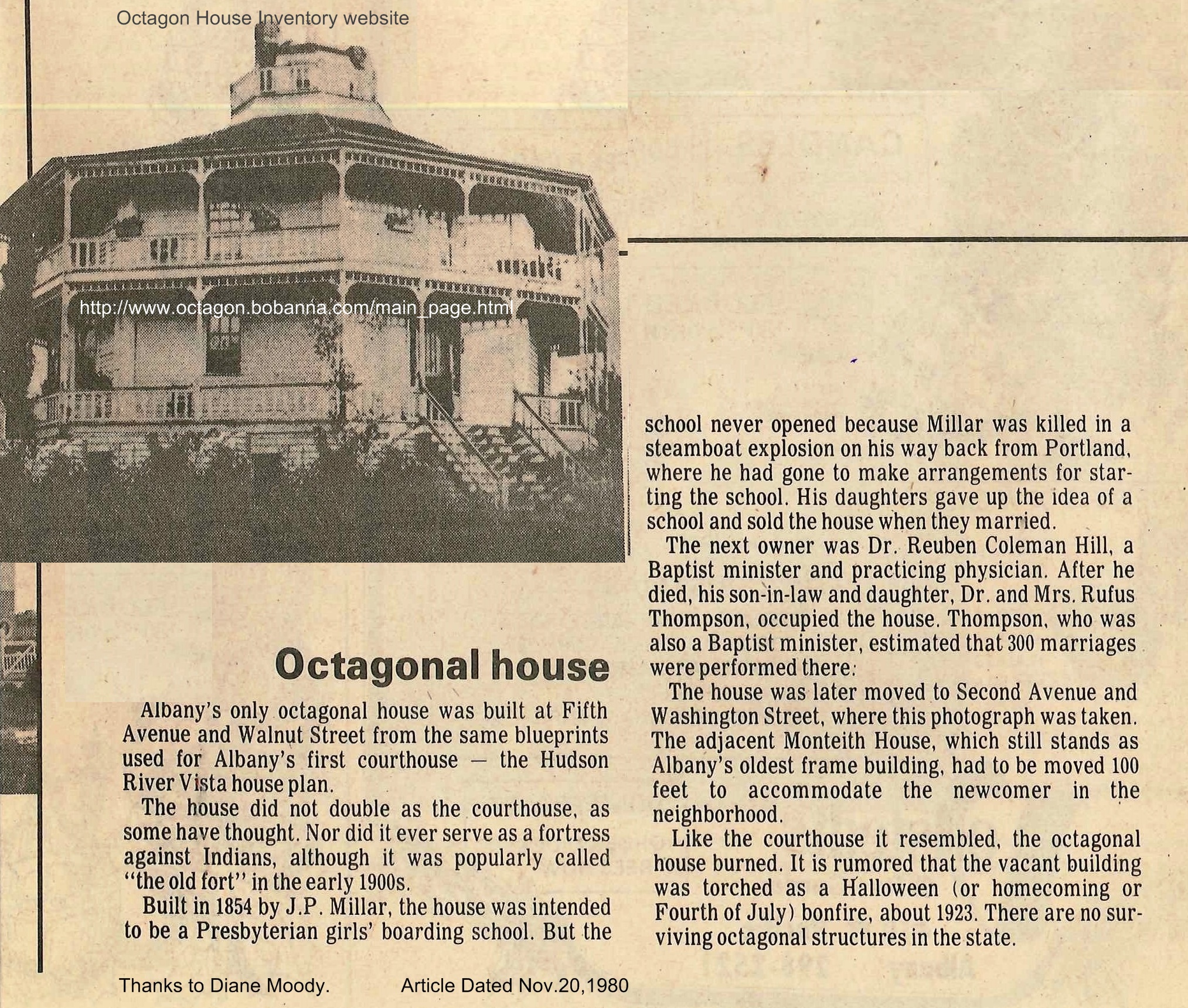 Octagon House Inventory website

http://www.octagon.bobanna.com/main_page.html

Octagonal house

Albany's only octagonal house was built at Fifth Avenue and Walnut Street from the same blueprints used for Albany's first courthouse — the Hudson River Vista house plan.

The house did not double as the courthouse, as some have thought. Nor did it ever serve as a fortress against Indians, although it was popularly called "the old fort" in the early 1900s.

Built in 1854 by J.P. Millar, the house was intended to be a Presbyterian girls' boarding school. But the school never opened because Millar was killed in a steamboat explosion on his way back from Portland, where he had gone to make arrangements for starting the school. His daughters gave up the idea of a school and sold the house when they married.

The next owner was Dr. Reuben Coleman Hill, a Baptist minister and practicing physician. After he died, his son-in-law and daughter, Dr. and Mrs. Rufus Thompson, occupied the house. Thompson, who was also a Baptist minister, estimated that 300 marriages were performed there.

The house was later moved to Second Avenue and Washington Street, where this photograph was taken. The adjacent Monteith House, which still stands as Albany's oldest frame building, had to be moved 100 feet to accommodate the newcomer in the neighborhood.

Like the courthouse it resembled, the octagonal house burned. It is rumored that the vacant building was torched as a Halloween (or homecoming or Fourth of July) bonfire, about 1923. There are no surviving octagonal structures in the state.

Thanks to Diane Moody. Article Dated Nov.20,1980